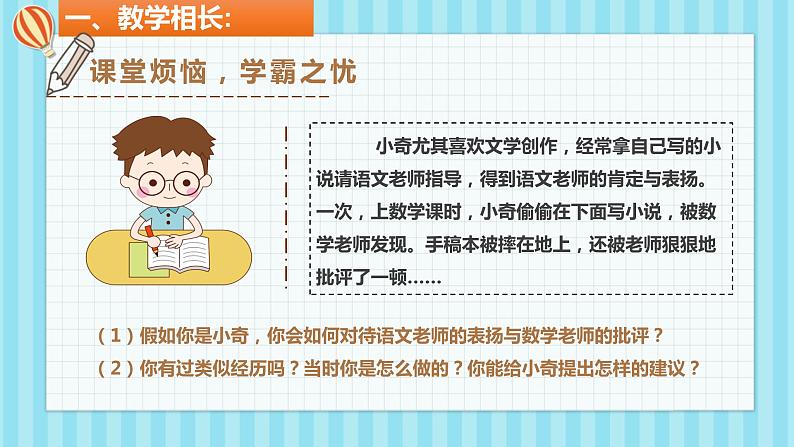 一、教学相长:

课堂烦恼，学霸之忧

小奇尤其喜欢文学创作，经常拿自己写的小说请语文老师指导，得到语文老师的肯定与表扬。一次，上数学课时，小奇偷偷在下面写小说，被数学老师发现。手稿本被摔在地上，还被老师狠狠地批评了一顿……

（1）假如你是小奇，你会如何对待语文老师的表扬与数学老师的批评？

（2）你有过类似经历吗？当时你是怎么做的？你能给小奇提出怎样的建议？